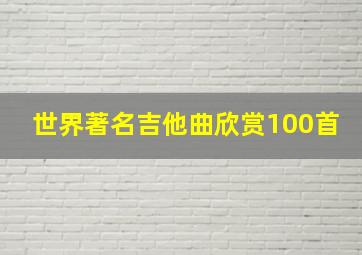 世界著名吉他曲欣赏100首